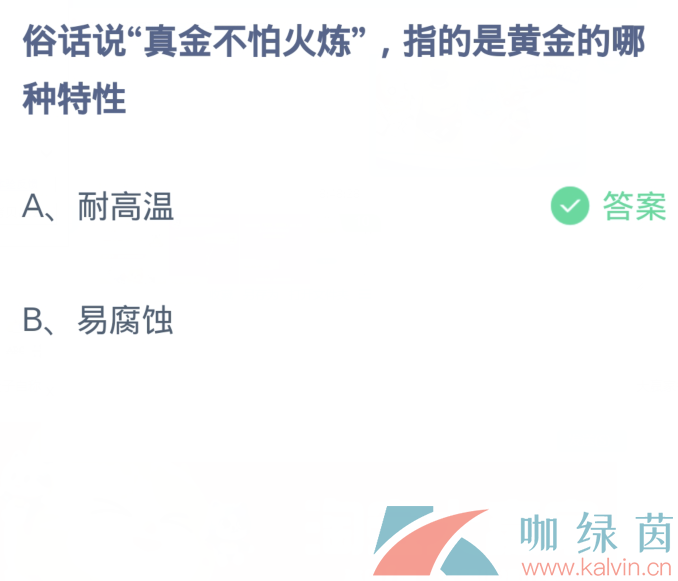 俗话说“真金不怕火炼”，指的是黄金的哪种特性

A、耐高温

答案

B、易腐蚀

咖绿茵
www.kalvin.cn